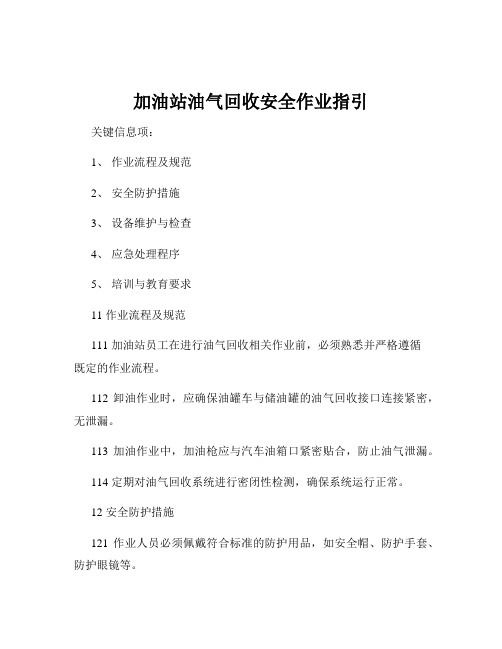 加油站油气回收安全作业指引

关键信息项：

1、 作业流程及规范

2、 安全防护措施

3、 设备维护与检查

4、 应急处理程序

5、 培训与教育要求

11 作业流程及规范

111 加油站员工在进行油气回收相关作业前，必须熟悉并严格遵循既定的作业流程。

112 卸油作业时，应确保油罐车与储油罐的油气回收接口连接紧密，无泄漏。

113 加油作业中，加油枪应与汽车油箱口紧密贴合，防止油气泄漏。

114 定期对油气回收系统进行密闭性检测，确保系统运行正常。

12 安全防护措施

121 作业人员必须佩戴符合标准的防护用品，如安全帽、防护手套、防护眼镜等。